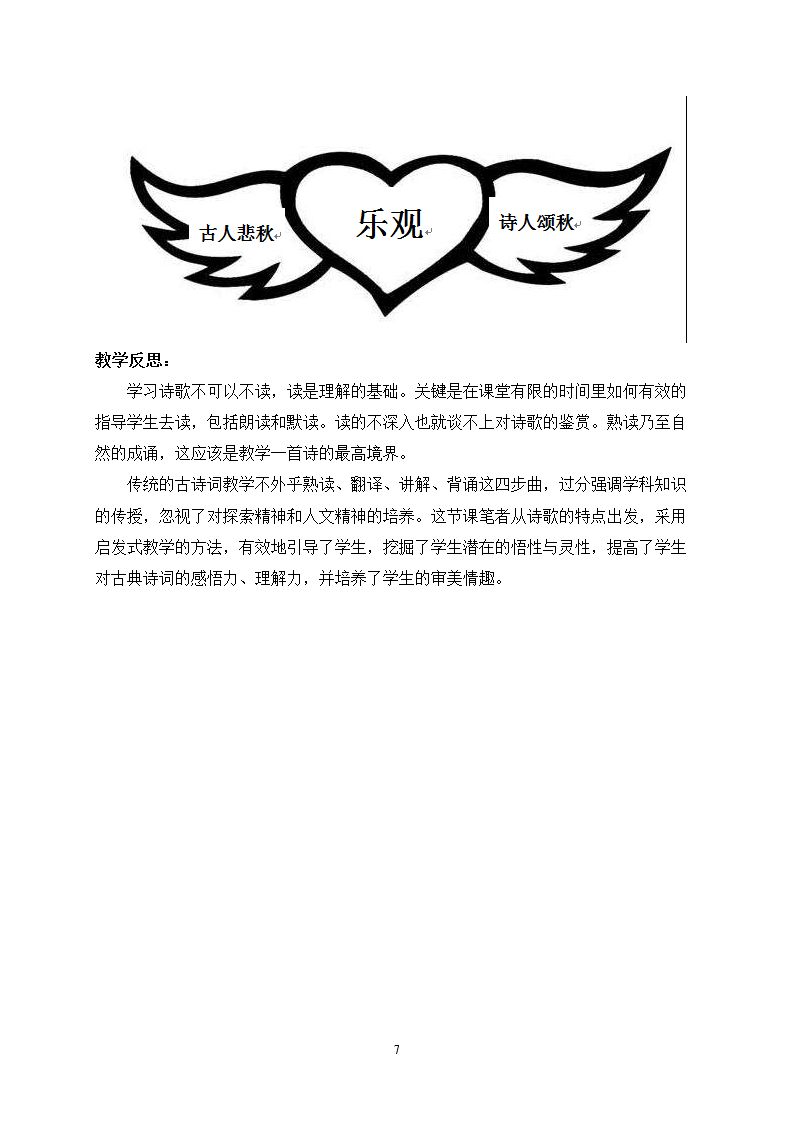 古人悲秋

乐观

诗人颂秋

教学反思：

学习诗歌不可以不读，读是理解的基础。关键是在课堂有限的时间里如何有效的指导学生去读，包括朗读和默读。读的不深入也就谈不上对诗歌的鉴赏。熟读乃至自然的成诵，这应该是教学一首诗的最高境界。

传统的古诗词教学不外乎熟读、翻译、讲解、背诵这四步曲，过分强调学科知识的传授，忽视了对探索精神和人文精神的培养。这节课笔者从诗歌的特点出发，采用启发式教学的方法，有效地引导了学生，挖掘了学生潜在的悟性与灵性，提高了学生对古典诗词的感悟力、理解力，并培养了学生的审美情趣。

7